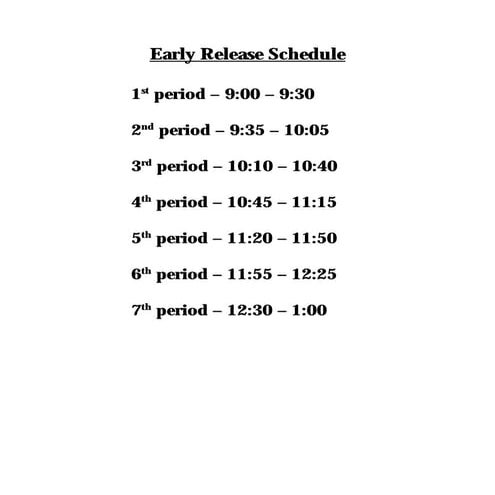 Early Release Schedule

1st period – 9:00 – 9:30

2nd period – 9:35 – 10:05

3rd period – 10:10 – 10:40

4th period – 10:45 – 11:15

5th period – 11:20 – 11:50

6th period – 11:55 – 12:25

7th period – 12:30 – 1:00